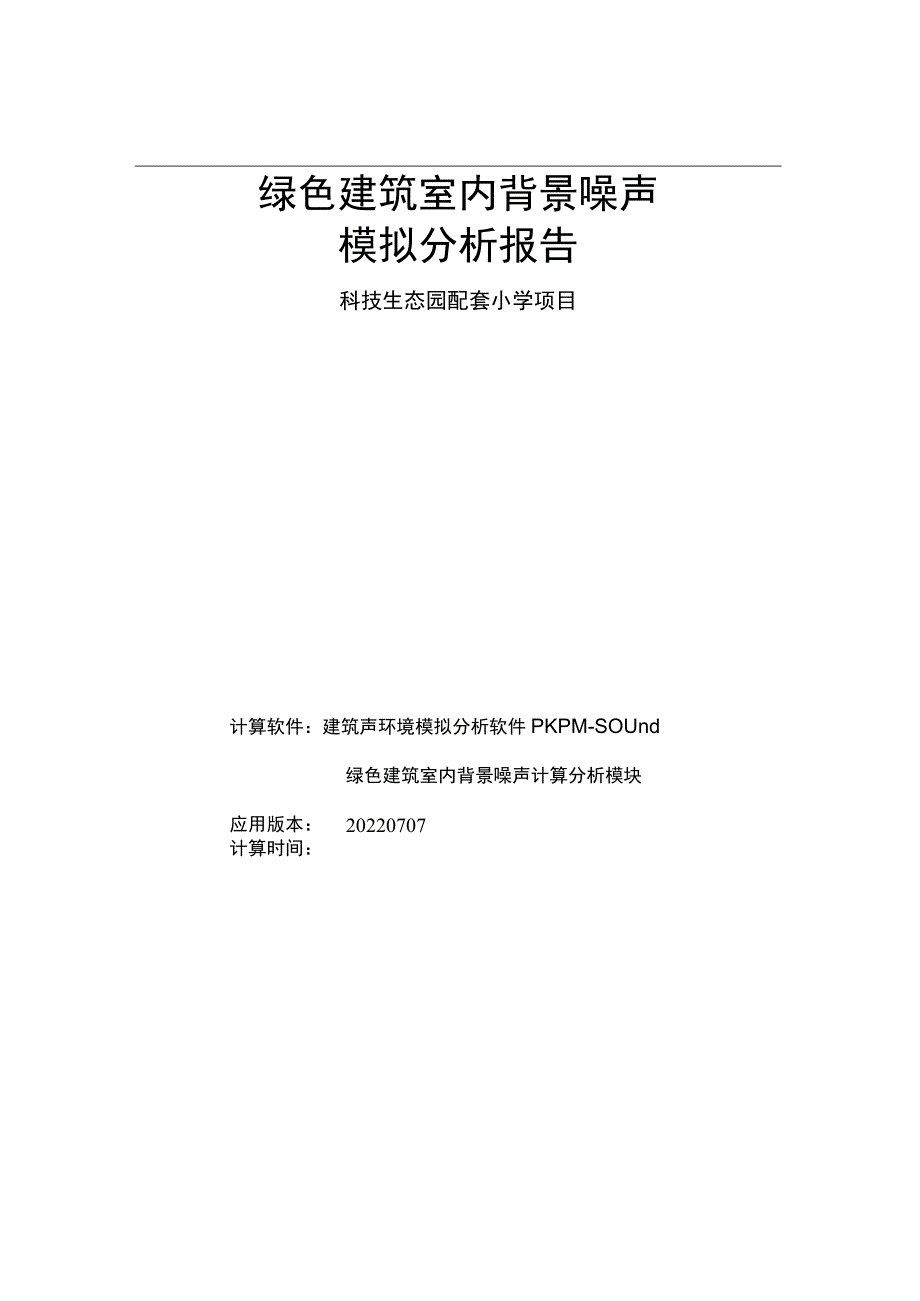 绿色建筑室内背景噪声
模拟分析报告

科技生态园配套小学项目

计算软件：建筑声环境模拟分析软件 PKPM-SOUnd

绿色建筑室内背景噪声计算分析模块

应用版本： 20220707
计算时间：